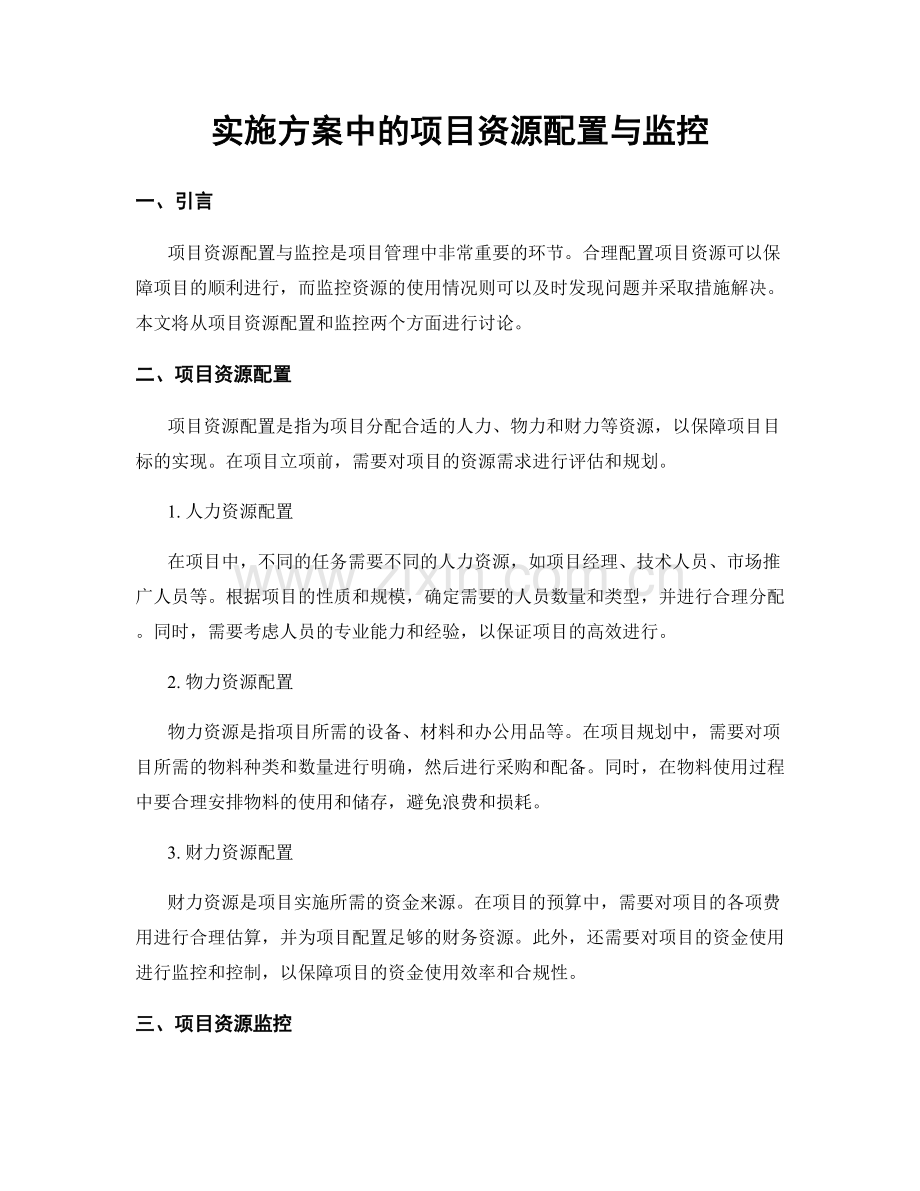 实施方案中的项目资源配置与监控

一、引言

项目资源配置与监控是项目管理中非常重要的环节。合理配置项目资源可以保障项目的顺利进行，而监控资源的使用情况则可以及时发现问题并采取措施解决。本文将从项目资源配置和监控两个方面进行讨论。

二、项目资源配置

项目资源配置是指为项目分配合适的人力、物力和财力等资源，以保障项目目标的实现。在项目立项前，需要对项目的资源需求进行评估和规划。

1.人力资源配置

在项目中，不同的任务需要不同的人力资源，如项目经理、技术人员、市场推广人员等。根据项目的性质和规模，确定需要的人员数量和类型，并进行合理分配。同时，需要考虑人员的专业能力和经验，以保证项目的高效进行。

2.物力资源配置

物力资源是指项目所需的设备、材料和办公用品等。在项目规划中，需要对项目所需的物料种类和数量进行明确，然后进行采购和配备。同时，在物料使用过程中要合理安排物料的使用和储存，避免浪费和损耗。

3.财力资源配置

财力资源是项目实施所需的资金来源。在项目的预算中，需要对项目的各项费用进行合理估算，并为项目配置足够的财务资源。此外，还需要对项目的资金使用进行监控和控制，以保障项目的资金使用效率和合规性。

三、项目资源监控

www.zixin.com.cn